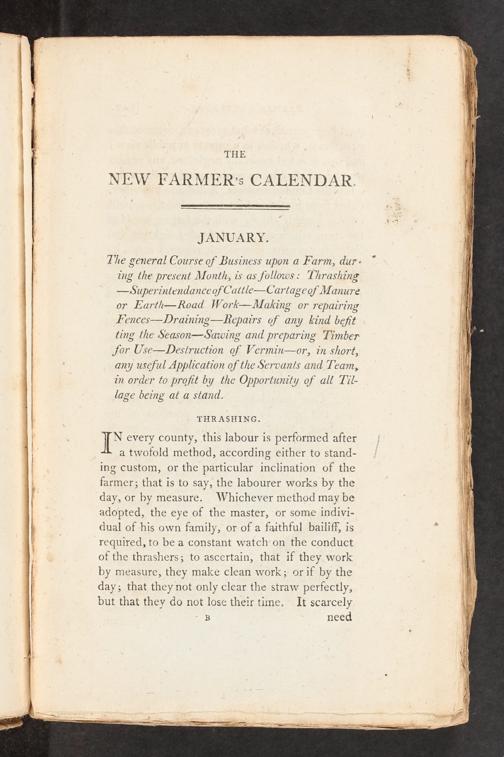 THE

NEW FARMER's CALENDAR.

JANUARY.

The general Course of Business upon a Farm, during the present Month, is as follows: Thrashing —Superintendance of Cattle—Cartage of Manure or Earth—Road Work—Making or repairing Fences—Draining—Repairs of any kind befitting the Season—Sawing and preparing Timber for Use—Destruction of Vermin—or, in short, any useful Application of the Servants and Team, in order to profit by the Opportunity of all Tillage being at a stand.

THRASHING.

IN every county, this labour is performed after a twofold method, according either to standing custom, or the particular inclination of the farmer; that is to say, the labourer works by the day, or by measure. Whichever method may be adopted, the eye of the master, or some individual of his own family, or of a faithful bailiff, is required, to be a constant watch on the conduct of the thrashers; to ascertain, that if they work by measure, they make clean work; or if by the day; that they not only clear the straw perfectly, but that they do not lose their time. It scarcely

B need